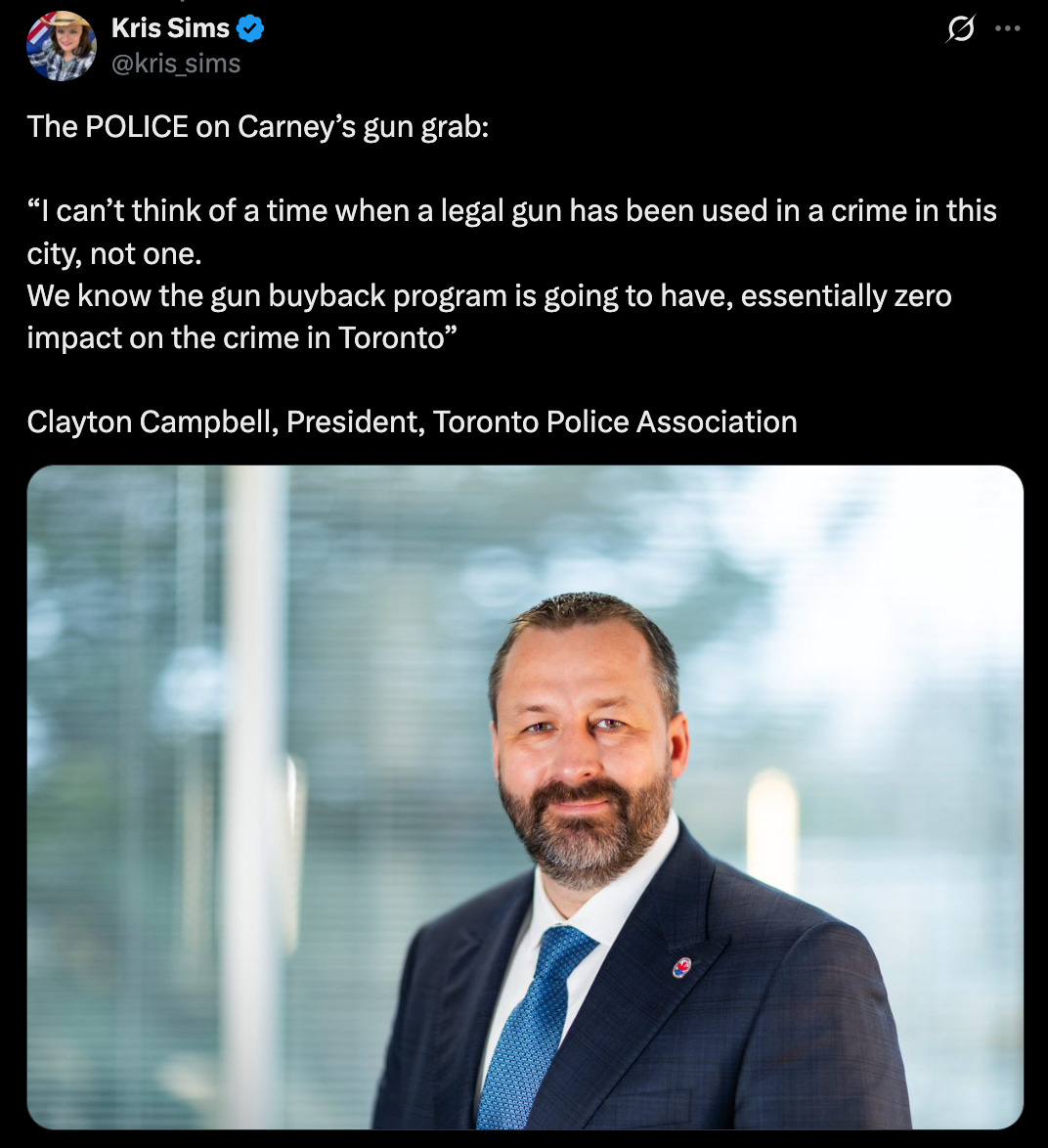 Kris Sims
@kris_sims

The POLICE on Carney’s gun grab:

“I can’t think of a time when a legal gun has been used in a crime in this city, not one.
We know the gun buyback program is going to have, essentially zero impact on the crime in Toronto”

Clayton Campbell, President, Toronto Police Association